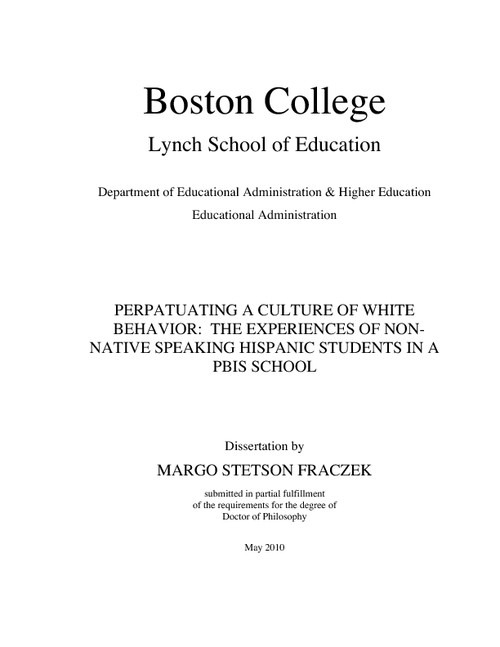 Boston College

Lynch School of Education

Department of Educational Administration & Higher Education

Educational Administration

PERPATUATING A CULTURE OF WHITE BEHAVIOR: THE EXPERIENCES OF NON-NATIVE SPEAKING HISPANIC STUDENTS IN A PBIS SCHOOL

Dissertation by

MARGO STETSON FRACZEK

submitted in partial fulfillment of the requirements for the degree of Doctor of Philosophy

May 2010